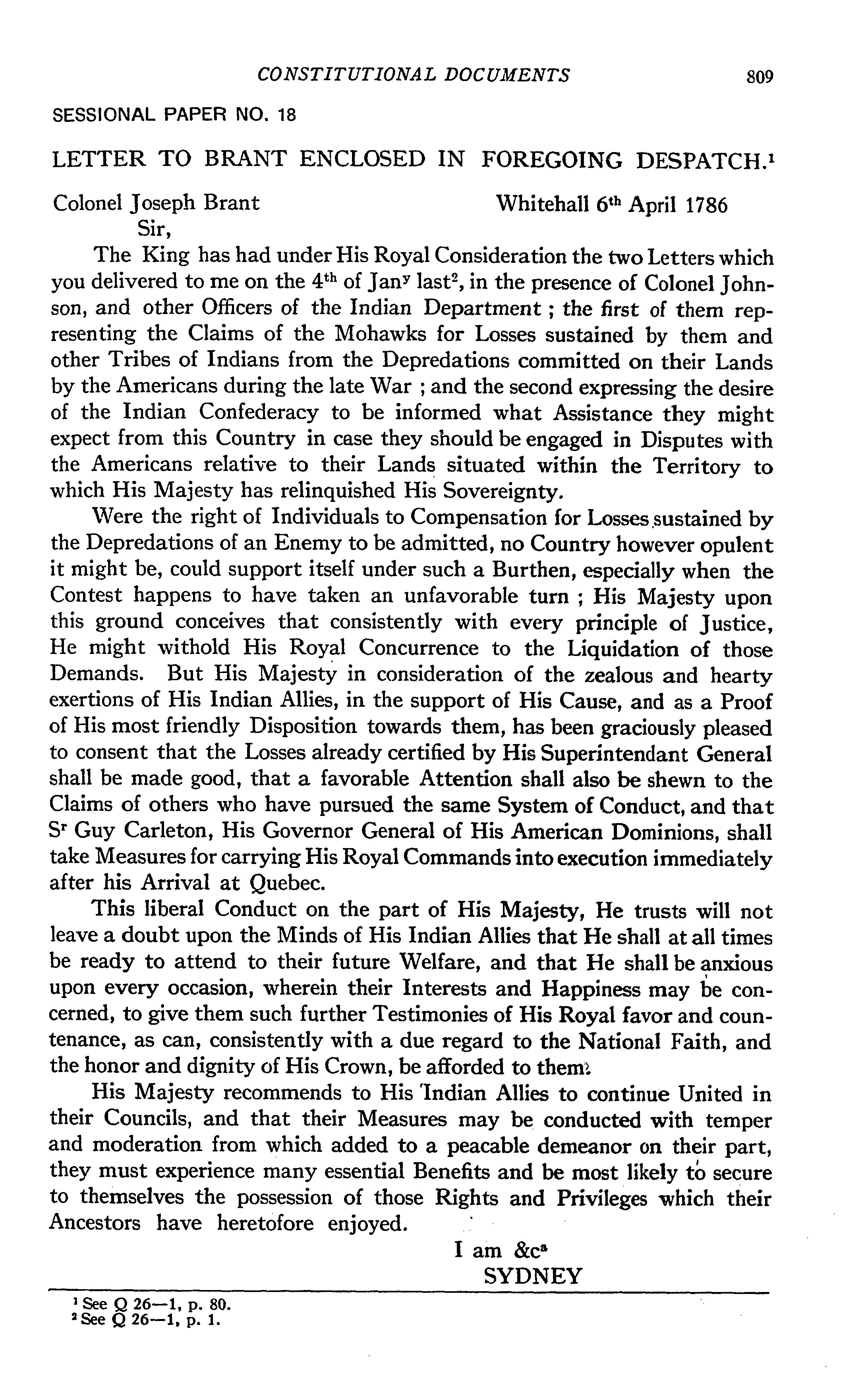 CONSTITUTIONAL DOCUMENTS 809

SESSIONAL PAPER NO. 18

LETTER TO BRANT ENCLOSED IN FOREGOING DESPATCH.$^1$

Colonel Joseph Brant Whitehall 6$^{th}$ April 1786

Sir,

The King has had under His Royal Consideration the two Letters which you delivered to me on the 4$^{th}$ of Jan$^y$ last$^2$, in the presence of Colonel Johnson, and other Officers of the Indian Department ; the first of them representing the Claims of the Mohawks for Losses sustained by them and other Tribes of Indians from the Depredations committed on their Lands by the Americans during the late War ; and the second expressing the desire of the Indian Confederacy to be informed what Assistance they might expect from this Country in case they should be engaged in Disputes with the Americans relative to their Lands situated within the Territory to which His Majesty has relinquished His Sovereignty.

Were the right of Individuals to Compensation for Losses sustained by the Depredations of an Enemy to be admitted, no Country however opulent it might be, could support itself under such a Burthen, especially when the Contest happens to have taken an unfavorable turn ; His Majesty upon this ground conceives that consistently with every principle of Justice, He might withold His Royal Concurrence to the Liquidation of those Demands. But His Majesty in consideration of the zealous and hearty exertions of His Indian Allies, in the support of His Cause, and as a Proof of His most friendly Disposition towards them, has been graciously pleased to consent that the Losses already certified by His Superintendant General shall be made good, that a favorable Attention shall also be shewn to the Claims of others who have pursued the same System of Conduct, and that S$^r$ Guy Carleton, His Governor General of His American Dominions, shall take Measures for carrying His Royal Commands into execution immediately after his Arrival at Quebec.

This liberal Conduct on the part of His Majesty, He trusts will not leave a doubt upon the Minds of His Indian Allies that He shall at all times be ready to attend to their future Welfare, and that He shall be anxious upon every occasion, wherein their Interests and Happiness may be concerned, to give them such further Testimonies of His Royal favor and countenance, as can, consistently with a due regard to the National Faith, and the honor and dignity of His Crown, be afforded to them.

His Majesty recommends to His Indian Allies to continue United in their Councils, and that their Measures may be conducted with temper and moderation from which added to a peacable demeanor on their part, they must experience many essential Benefits and be most likely to secure to themselves the possession of those Rights and Privileges which their Ancestors have heretofore enjoyed.

I am &c$^a$
SYDNEY

$^1$ See Q 26—1, p. 80.
$^2$ See Q 26—1, p. 1.